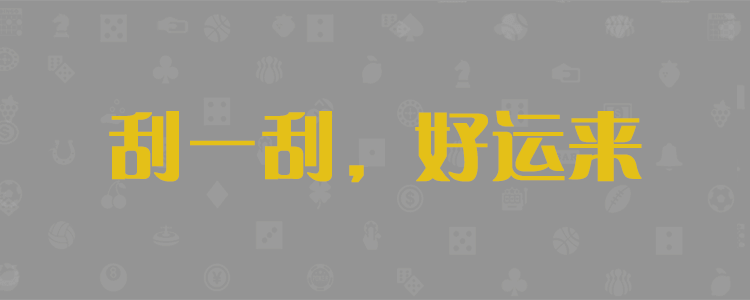 刮一刮，好运来